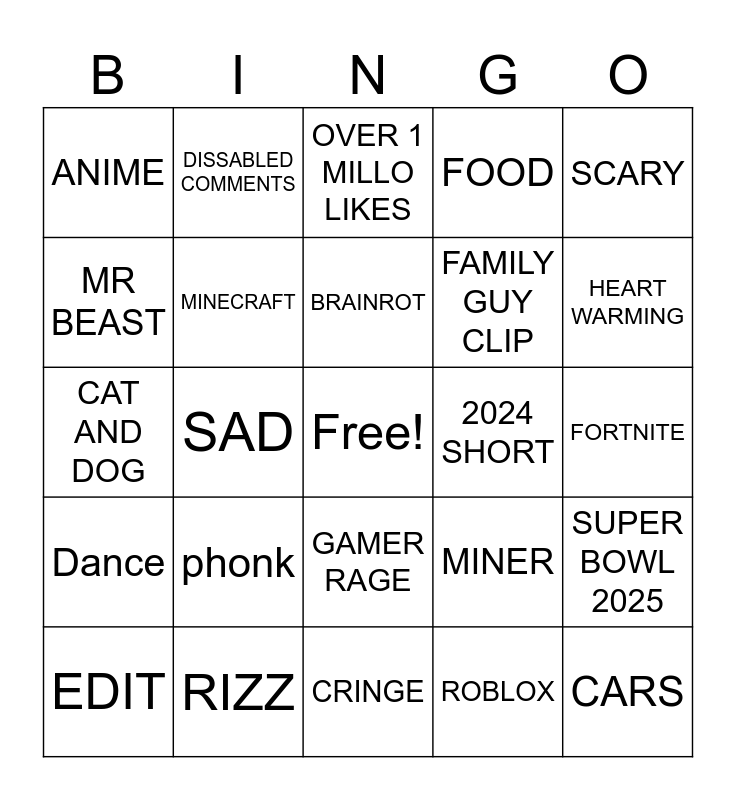 | B | I | N | G | O |
|---|---|---|---|---|
| ANIME | DISSABLED COMMENTS | OVER 1 MILLO LIKES | FOOD | SCARY |
| MR BEAST | MINECRAFT | BRAINROT | FAMILY GUY CLIP | HEART WARMING |
| CAT AND DOG | SAD | Free! | 2024 SHORT | FORTNITE |
| Dance | phonk | GAMER RAGE | MINER | SUPER BOWL 2025 |
| EDIT | RIZZ | CRINGE | ROBLOX | CARS |